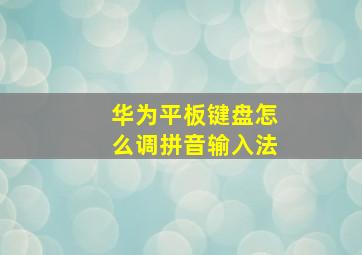 华为平板键盘怎么调拼音输入法